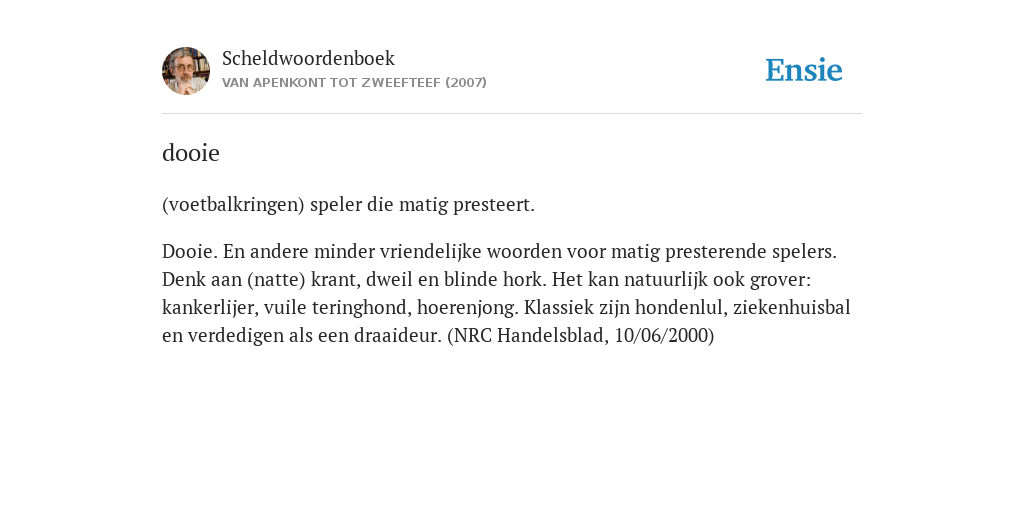 Scheldwoordenboek
VAN APENKONT TOT ZWEEFTEEF (2007)

Ensie

dooie

(voetbalkringen) speler die matig presteert.

Dooie. En andere minder vriendelijke woorden voor matig presterende spelers. Denk aan (natte) krant, dweil en blinde hork. Het kan natuurlijk ook grover: kankerlijer, vuile teringhond, hoerenjong. Klassiek zijn hondenlul, ziekenhuisbal en verdedigen als een draaideur. (NRC Handelsblad, 10/06/2000)